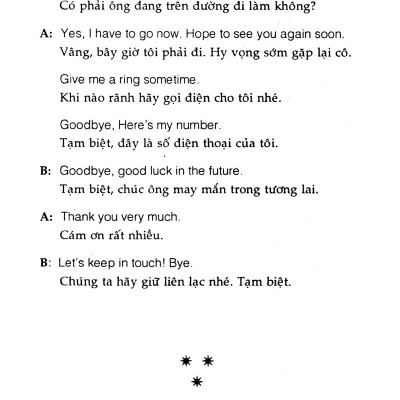 Có phải ông đang trên đường đi làm không?

A: Yes, I have to go now. Hope to see you again soon.
Vâng, bây giờ tôi phải đi. Hy vọng sớm gặp lại cô.

Give me a ring sometime.
Khi nào rãnh hãy gọi điện cho tôi nhé.

Goodbye, Here's my number.
Tạm biệt, đây là số điện thoại của tôi.

B: Goodbye, good luck in the future.
Tạm biệt, chúc ông may mắn trong tương lai.

A: Thank you very much.
Cám ơn rất nhiều.

B: Let's keep in touch! Bye.
Chúng ta hãy giữ liên lạc nhé. Tạm biệt.

* *
*